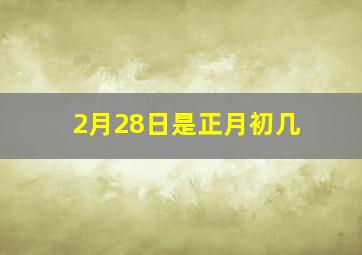 2月28日是正月初几